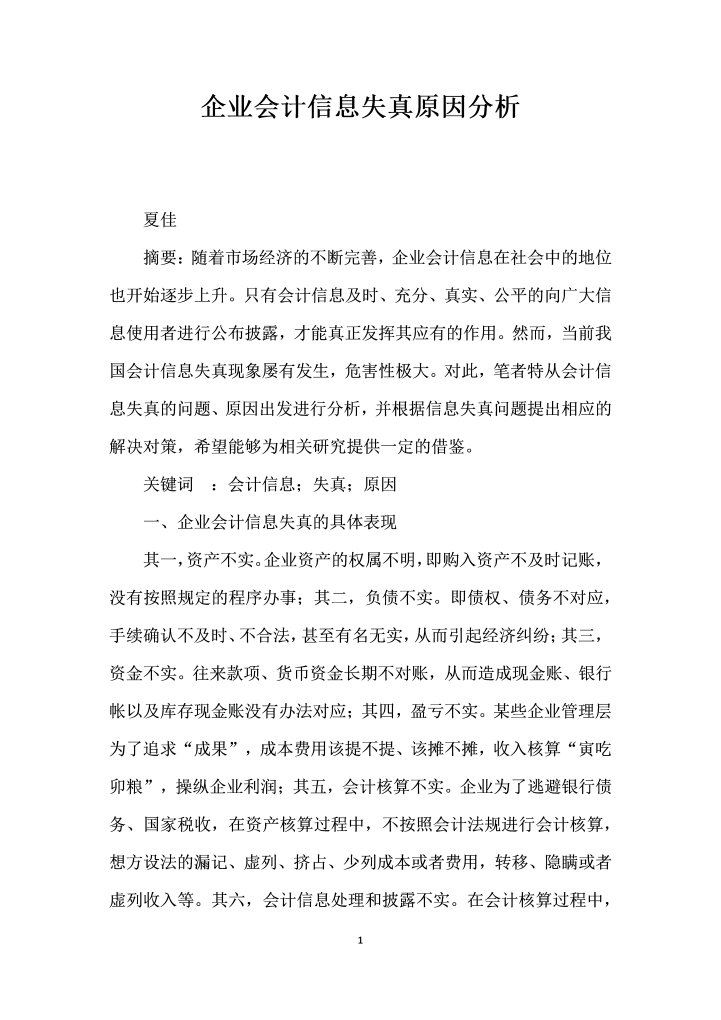 企业会计信息失真原因分析

夏佳

摘要：随着市场经济的不断完善，企业会计信息在社会中的地位也开始逐步上升。只有会计信息及时、充分、真实、公平的向广大信息使用者进行公布披露，才能真正发挥其应有的作用。然而，当前我国会计信息失真现象屡有发生，危害性极大。对此，笔者特从会计信息失真的问题、原因出发进行分析，并根据信息失真问题提出相应的解决对策，希望能够为相关研究提供一定的借鉴。

关键词　：会计信息；失真；原因

一、企业会计信息失真的具体表现

其一，资产不实。企业资产的权属不明，即购入资产不及时记账，没有按照规定的程序办事；其二，负债不实。即债权、债务不对应，手续确认不及时、不合法，甚至有名无实，从而引起经济纠纷；其三，资金不实。往来款项、货币资金长期不对账，从而造成现金账、银行帐以及库存现金账没有办法对应；其四，盈亏不实。某些企业管理层为了追求“成果”，成本费用该提不提、该摊不摊，收入核算“寅吃卯粮”，操纵企业利润；其五，会计核算不实。企业为了逃避银行债务、国家税收，在资产核算过程中，不按照会计法规进行会计核算，想方设法的漏记、虚列、挤占、少列成本或者费用，转移、隐瞒或者虚列收入等。其六，会计信息处理和披露不实。在会计核算过程中，

1